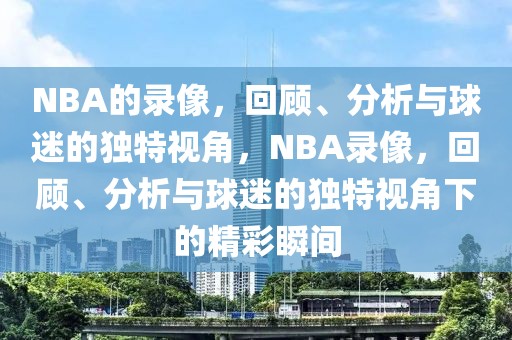 NBA的录像，回顾、分析与球迷的独特视角，NBA录像，回顾、分析与球迷的独特视角下的精彩瞬间